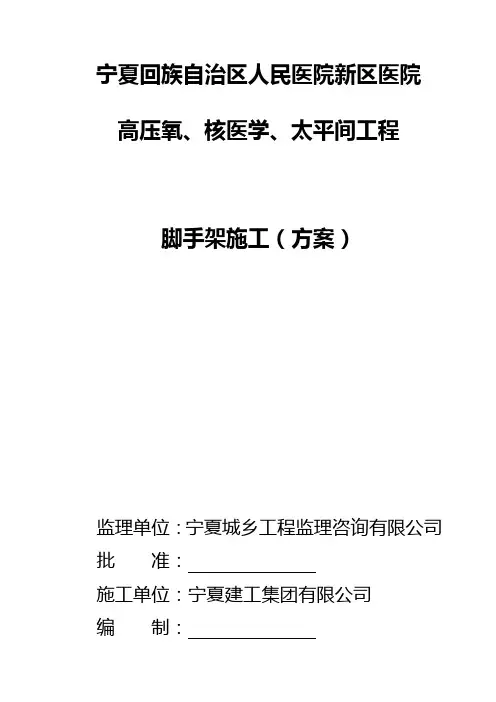 宁夏回族自治区人民医院新区医院

高压氧、核医学、太平间工程

脚手架施工（方案）

监理单位：宁夏城乡工程监理咨询有限公司

批 准：____

施工单位：宁夏建工集团有限公司

编 制：____